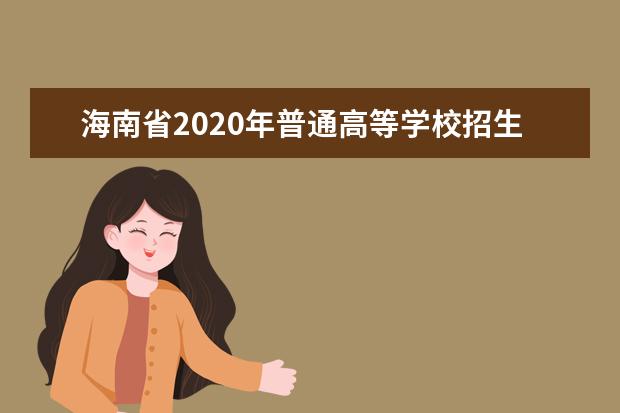 海南省2020年普通高等学校招生